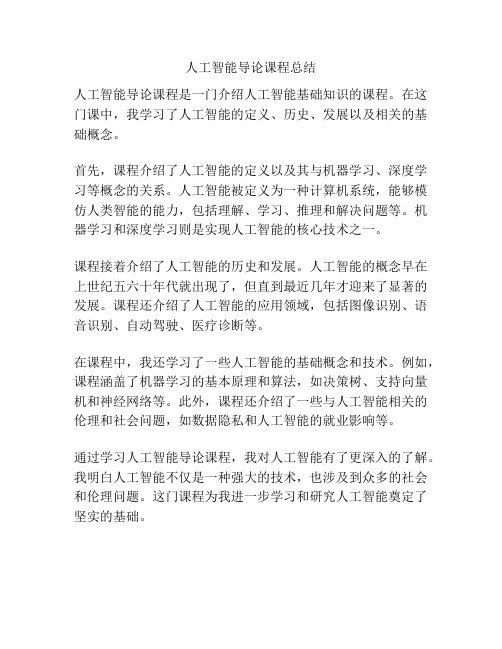 人工智能导论课程总结

人工智能导论课程是一门介绍人工智能基础知识的课程。在这门课中，我学习了人工智能的定义、历史、发展以及相关的基础概念。

首先，课程介绍了人工智能的定义以及其与机器学习、深度学习等概念的关系。人工智能被定义为一种计算机系统，能够模仿人类智能的能力，包括理解、学习、推理和解决问题等。机器学习和深度学习则是实现人工智能的核心技术之一。

课程接着介绍了人工智能的历史和发展。人工智能的概念早在上世纪五六十年代就出现了，但直到最近几年才迎来了显著的发展。课程还介绍了人工智能的应用领域，包括图像识别、语音识别、自动驾驶、医疗诊断等。

在课程中，我还学习了一些人工智能的基础概念和技术。例如，课程涵盖了机器学习的基本原理和算法，如决策树、支持向量机和神经网络等。此外，课程还介绍了一些与人工智能相关的伦理和社会问题，如数据隐私和人工智能的就业影响等。

通过学习人工智能导论课程，我对人工智能有了更深入的了解。我明白人工智能不仅是一种强大的技术，也涉及到众多的社会和伦理问题。这门课程为我进一步学习和研究人工智能奠定了坚实的基础。